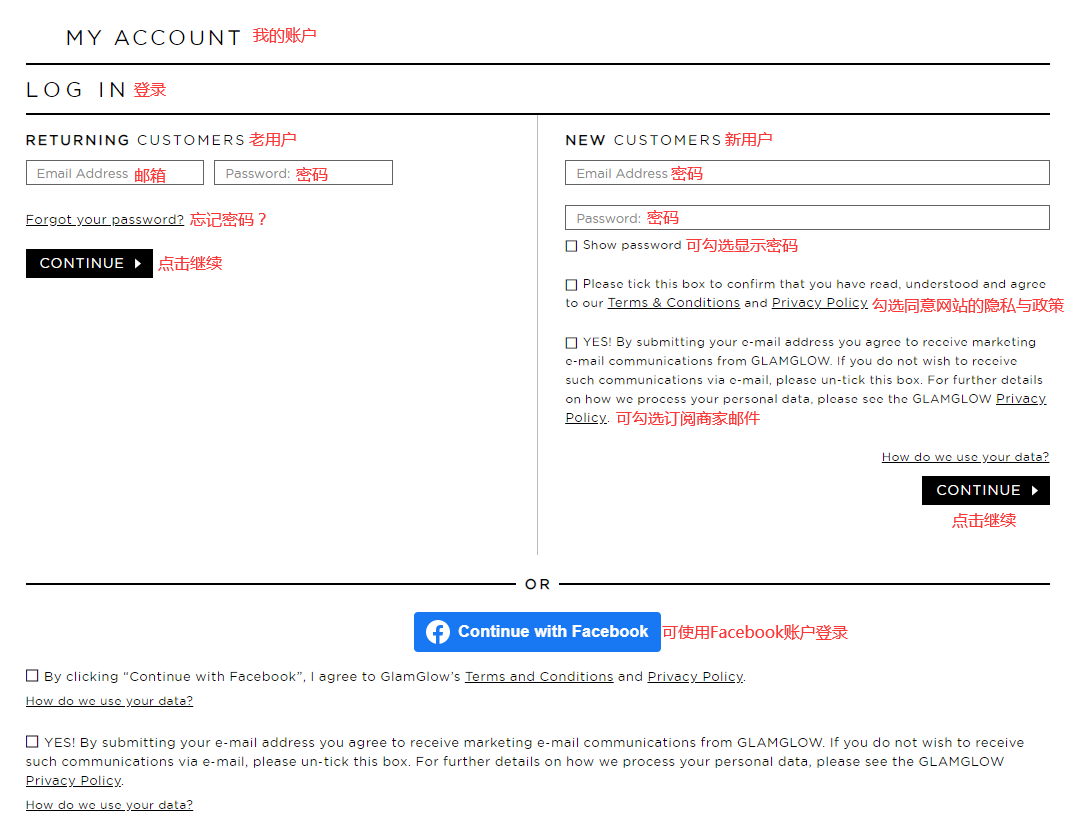 MY ACCOUNT 我的账户

LOG IN 登录

RETURNING CUSTOMERS 老用户

Email Address 邮箱

Password: 密码

Forgot your password? 忘记密码？

CONTINUE 点击继续

NEW CUSTOMERS 新用户

Email Address 密码

Password: 密码

Show password 可勾选显示密码

Please tick this box to confirm that you have read, understood and agree to our Terms & Conditions and Privacy Policy 勾选同意网站的隐私与政策

YES! By submitting your e-mail address you agree to receive marketing e-mail communications from GLAMGLOW. If you do not wish to receive such communications via e-mail, please un-tick this box. For further details on how we process your personal data, please see the GLAMGLOW Privacy Policy. 可勾选订阅商家邮件

How do we use your data?

CONTINUE

点击继续

OR

Continue with Facebook 可使用Facebook账户登录

By clicking "Continue with Facebook", I agree to GlamGlow's Terms and Conditions and Privacy Policy.

How do we use your data?

YES! By submitting your e-mail address you agree to receive marketing e-mail communications from GLAMGLOW. If you do not wish to receive such communications via e-mail, please un-tick this box. For further details on how we process your personal data, please see the GLAMGLOW Privacy Policy.

How do we use your data?